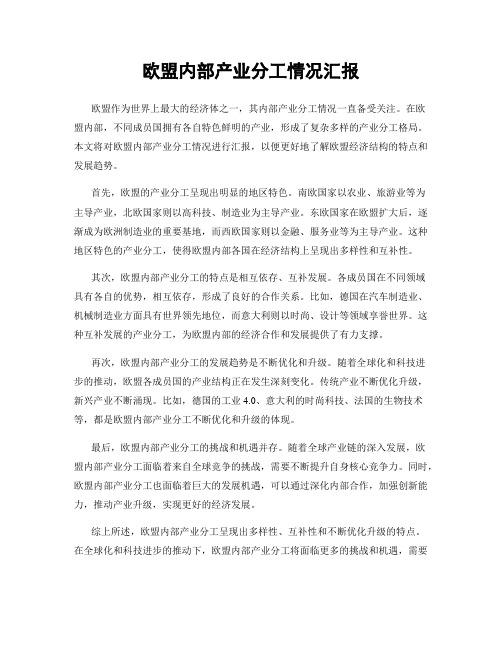 欧盟内部产业分工情况汇报

欧盟作为世界上最大的经济体之一，其内部产业分工情况一直备受关注。在欧盟内部，不同成员国拥有各自特色鲜明的产业，形成了复杂多样的产业分工格局。本文将对欧盟内部产业分工情况进行汇报，以便更好地了解欧盟经济结构的特点和发展趋势。

首先，欧盟的产业分工呈现出明显的地区特色。南欧国家以农业、旅游业等为主导产业，北欧国家则以高科技、制造业为主导产业。东欧国家在欧盟扩大后，逐渐成为欧洲制造业的重要基地，而西欧国家则以金融、服务业等为主导产业。这种地区特色的产业分工，使得欧盟内部各国在经济结构上呈现出多样性和互补性。

其次，欧盟内部产业分工的特点是相互依存、互补发展。各成员国在不同领域具有各自的优势，相互依存，形成了良好的合作关系。比如，德国在汽车制造业、机械制造业方面具有世界领先地位，而意大利则以时尚、设计等领域享誉世界。这种互补发展的产业分工，为欧盟内部的经济合作和发展提供了有力支撑。

再次，欧盟内部产业分工的发展趋势是不断优化和升级。随着全球化和科技进步的推动，欧盟各成员国的产业结构正在发生深刻变化。传统产业不断优化升级，新兴产业不断涌现。比如，德国的工业 4.0、意大利的时尚科技、法国的生物技术等，都是欧盟内部产业分工不断优化和升级的体现。

最后，欧盟内部产业分工的挑战和机遇并存。随着全球产业链的深入发展，欧盟内部产业分工面临着来自全球竞争的挑战，需要不断提升自身核心竞争力。同时，欧盟内部产业分工也面临着巨大的发展机遇，可以通过深化内部合作，加强创新能力，推动产业升级，实现更好的经济发展。

综上所述，欧盟内部产业分工呈现出多样性、互补性和不断优化升级的特点。在全球化和科技进步的推动下，欧盟内部产业分工将面临更多的挑战和机遇，需要